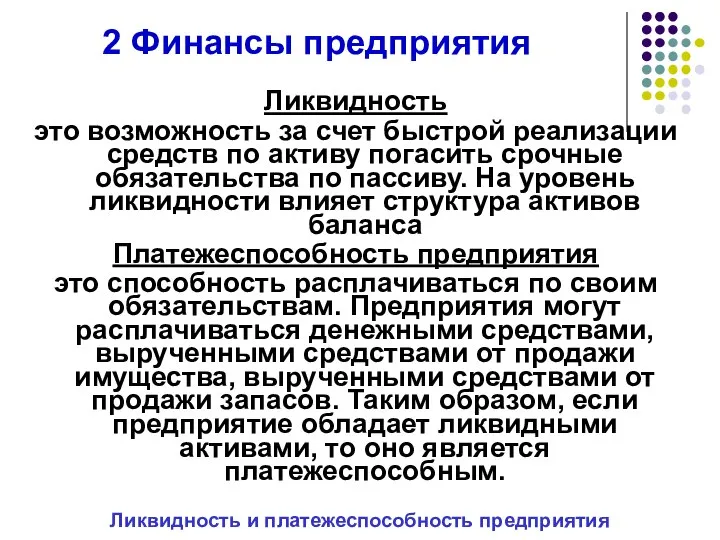 2 Финансы предприятия

Ликвидность

это возможность за счет быстрой реализации средств по активу погасить срочные обязательства по пассиву. На уровень ликвидности влияет структура активов баланса

Платежеспособность предприятия

это способность расплачиваться по своим обязательствам. Предприятия могут расплачиваться денежными средствами, вырученными средствами от продажи имущества, вырученными средствами от продажи запасов. Таким образом, если предприятие обладает ликвидными активами, то оно является платежеспособным.

Ликвидность и платежеспособность предприятия